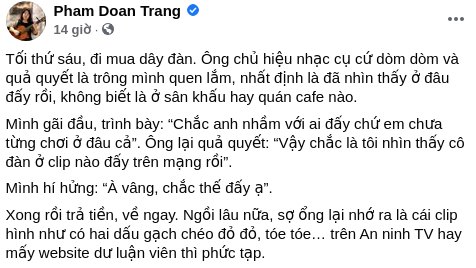 Pham Doan Trang
14 giờ ·

Tối thứ sáu, đi mua dây đàn. Ông chủ hiệu nhạc cụ cứ dòm dòm và quả quyết là trông mình quen lắm, nhất định là đã nhìn thấy ở đâu đấy rồi, không biết là ở sân khấu hay quán cafe nào.

Mình gãi đầu, trình bày: “Chắc anh nhầm với ai đấy chứ em chưa từng chơi ở đâu cả”. Ông lại quả quyết: “Vậy chắc là tôi nhìn thấy cô đàn ở clip nào đấy trên mạng rồi”.

Mình hí hửng: “À vâng, chắc thế đấy ạ”.

Xong rồi trả tiền, về ngay. Ngồi lâu nữa, sợ ổng lại nhớ ra là cái clip hình như có hai dấu gạch chéo đỏ đỏ, tóe tóe… trên An ninh TV hay mấy website dư luận viên thì phức tạp.